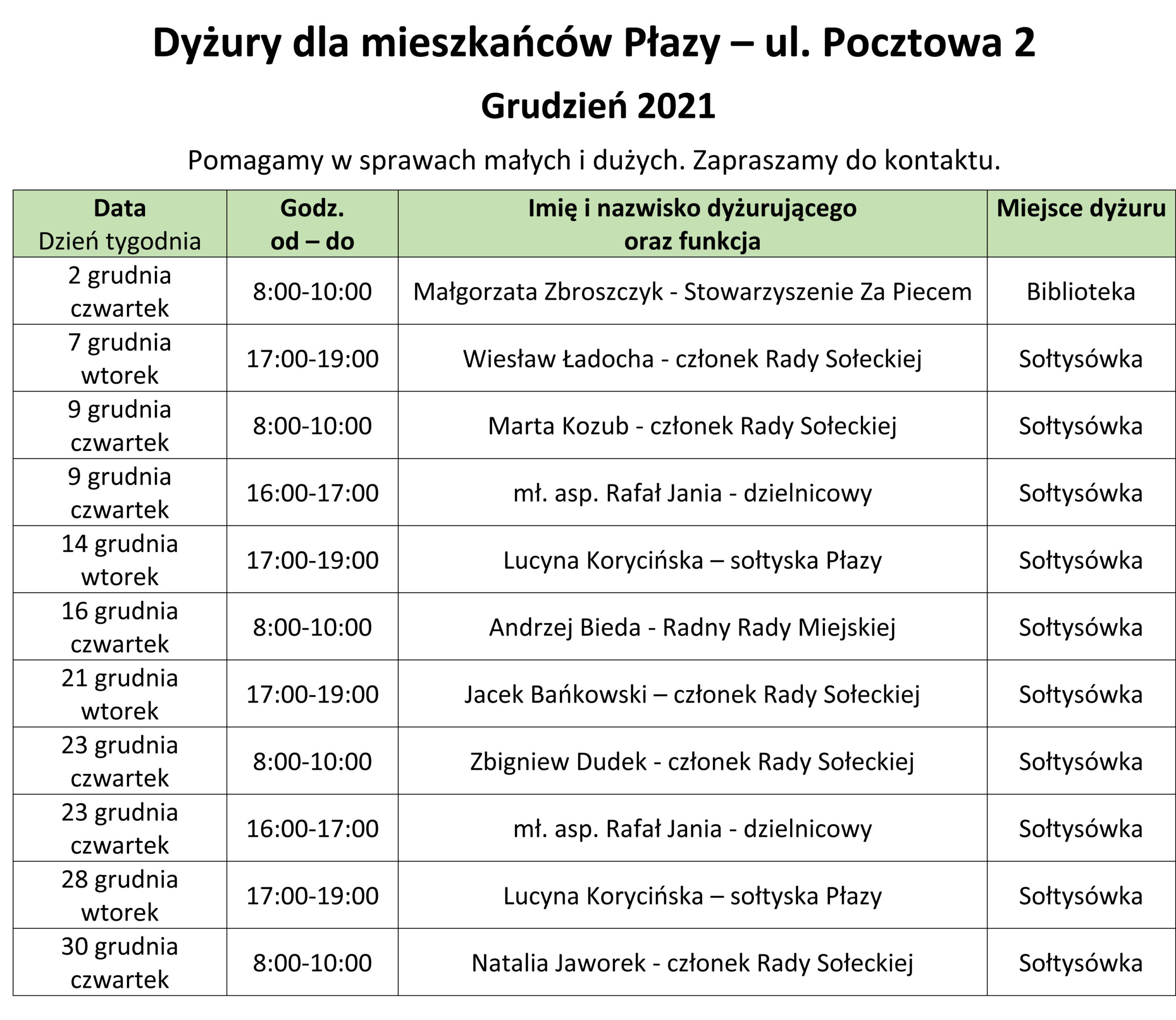 Dyżury dla mieszkańców Płazy – ul. Pocztowa 2

Grudzień 2021

Pomagamy w sprawach małych i dużych. Zapraszamy do kontaktu.

| Data Dzień tygodnia | Godz. od – do | Imię i nazwisko dyżurującego oraz funkcja | Miejsce dyżuru |
|---|---|---|---|
| 2 grudnia czwartek | 8:00-10:00 | Małgorzata Zbroszczyk - Stowarzyszenie Za Piecem | Biblioteka |
| 7 grudnia wtorek | 17:00-19:00 | Wiesław Ładocha - członek Rady Sołeckiej | Sołtysówka |
| 9 grudnia czwartek | 8:00-10:00 | Marta Kozub - członek Rady Sołeckiej | Sołtysówka |
| 9 grudnia czwartek | 16:00-17:00 | mł. asp. Rafał Jania - dzielnicowy | Sołtysówka |
| 14 grudnia wtorek | 17:00-19:00 | Lucyna Korycińska – sołtyska Płazy | Sołtysówka |
| 16 grudnia czwartek | 8:00-10:00 | Andrzej Bieda - Radny Rady Miejskiej | Sołtysówka |
| 21 grudnia wtorek | 17:00-19:00 | Jacek Bańkowski – członek Rady Sołeckiej | Sołtysówka |
| 23 grudnia czwartek | 8:00-10:00 | Zbigniew Dudek - członek Rady Sołeckiej | Sołtysówka |
| 23 grudnia czwartek | 16:00-17:00 | mł. asp. Rafał Jania - dzielnicowy | Sołtysówka |
| 28 grudnia wtorek | 17:00-19:00 | Lucyna Korycińska – sołtyska Płazy | Sołtysówka |
| 30 grudnia czwartek | 8:00-10:00 | Natalia Jaworek - członek Rady Sołeckiej | Sołtysówka |